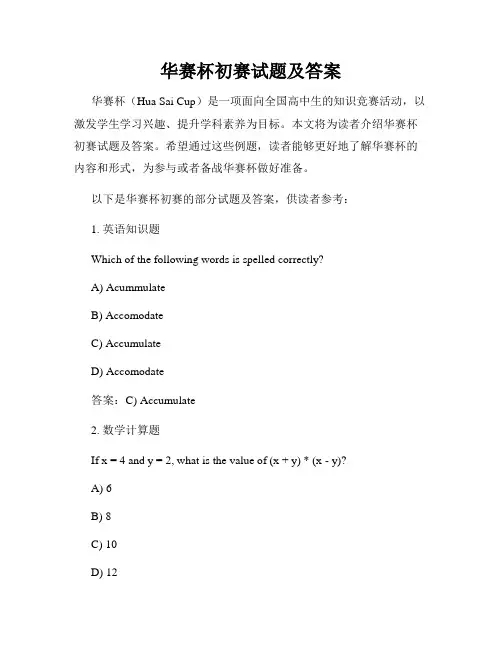 华赛杯初赛试题及答案

华赛杯（Hua Sai Cup）是一项面向全国高中生的知识竞赛活动，以激发学生学习兴趣、提升学科素养为目标。本文将为读者介绍华赛杯初赛试题及答案。希望通过这些例题，读者能够更好地了解华赛杯的内容和形式，为参与或者备战华赛杯做好准备。

以下是华赛杯初赛的部分试题及答案，供读者参考：

1. 英语知识题

Which of the following words is spelled correctly?

A) Acummulate

B) Accomodate

C) Accumulate

D) Accomodate

答案：C) Accumulate

2. 数学计算题

If $x = 4$ and $y = 2$, what is the value of $(x + y) * (x - y)$?

A) 6

B) 8

C) 10

D) 12